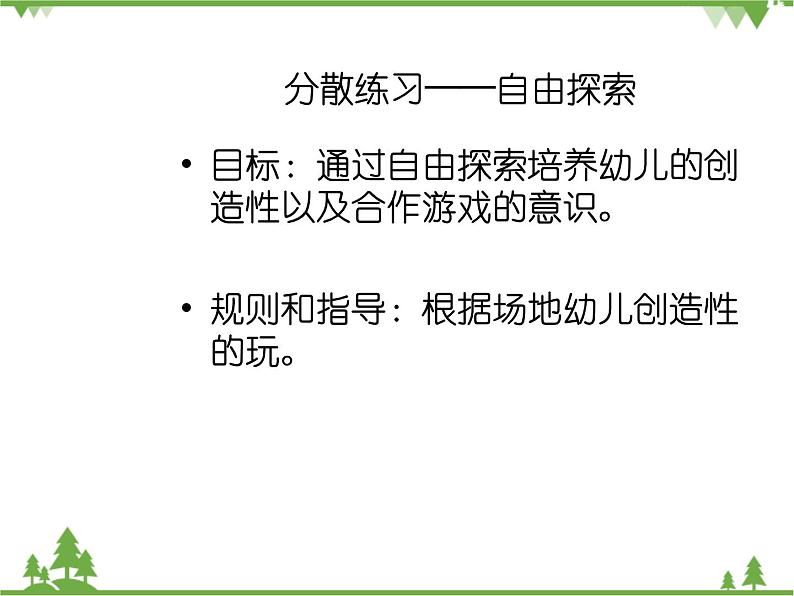 分散练习——自由探索

• 目标：通过自由探索培养幼儿的创造性以及合作游戏的意识。

• 规则和指导：根据场地幼儿创造性的玩。